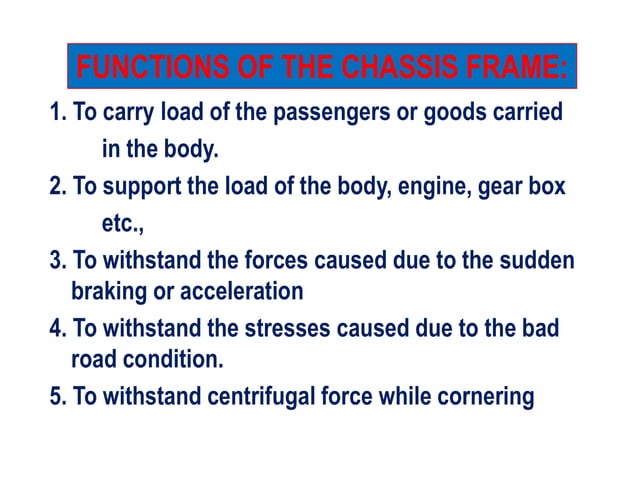 FUNCTIONS OF THE CHASSIS FRAME:

1. To carry load of the passengers or goods carried in the body.

2. To support the load of the body, engine, gear box etc.,

3. To withstand the forces caused due to the sudden braking or acceleration

4. To withstand the stresses caused due to the bad road condition.

5. To withstand centrifugal force while cornering